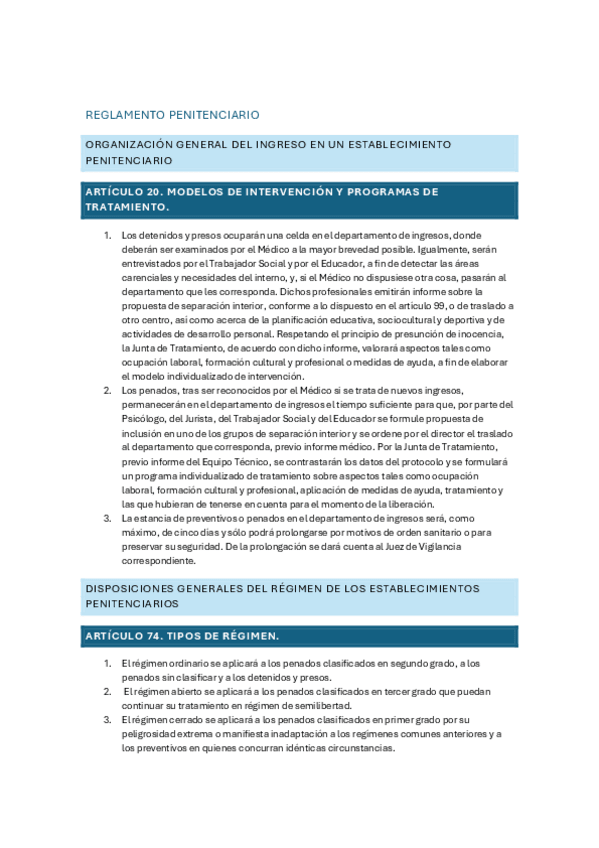 REGLAMENTO PENITENCIARIO

ORGANIZACIÓN GENERAL DEL INGRESO EN UN ESTABLECIMIENTO PENITENCIARIO

ARTÍCULO 20. MODELOS DE INTERVENCIÓN Y PROGRAMAS DE TRATAMIENTO.

1. Los detenidos y presos ocuparán una celda en el departamento de ingresos, donde deberán ser examinados por el Médico a la mayor brevedad posible. Igualmente, serán entrevistados por el Trabajador Social y por el Educador, a fin de detectar las áreas carenciales y necesidades del interno, y, si el Médico no dispusiese otra cosa, pasarán al departamento que les corresponda. Dichos profesionales emitirán informe sobre la propuesta de separación interior, conforme a lo dispuesto en el artículo 99, o de traslado a otro centro, así como acerca de la planificación educativa, sociocultural y deportiva y de actividades de desarrollo personal. Respetando el principio de presunción de inocencia, la Junta de Tratamiento, de acuerdo con dicho informe, valorará aspectos tales como ocupación laboral, formación cultural y profesional o medidas de ayuda, a fin de elaborar el modelo individualizado de intervención.
2. Los penados, tras ser reconocidos por el Médico si se trata de nuevos ingresos, permanecerán en el departamento de ingresos el tiempo suficiente para que, por parte del Psicólogo, del Jurista, del Trabajador Social y del Educador se formule propuesta de inclusión en uno de los grupos de separación interior y se ordene por el director el traslado al departamento que corresponda, previo informe médico. Por la Junta de Tratamiento, previo informe del Equipo Técnico, se contrastarán los datos del protocolo y se formulará un programa individualizado de tratamiento sobre aspectos tales como ocupación laboral, formación cultural y profesional, aplicación de medidas de ayuda, tratamiento y las que hubieran de tenerse en cuenta para el momento de la liberación.
3. La estancia de preventivos o penados en el departamento de ingresos será, como máximo, de cinco días y sólo podrá prolongarse por motivos de orden sanitario o para preservar su seguridad. De la prolongación se dará cuenta al Juez de Vigilancia correspondiente.

DISPOSICIONES GENERALES DEL RÉGIMEN DE LOS ESTABLECIMIENTOS PENITENCIARIOS

ARTÍCULO 74. TIPOS DE RÉGIMEN.

1. El régimen ordinario se aplicará a los penados clasificados en segundo grado, a los penados sin clasificar y a los detenidos y presos.
2. El régimen abierto se aplicará a los penados clasificados en tercer grado que puedan continuar su tratamiento en régimen de semilibertad.
3. El régimen cerrado se aplicará a los penados clasificados en primer grado por su peligrosidad extrema o manifiesta inadaptación a los regímenes comunes anteriores y a los preventivos en quienes concurran idénticas circunstancias.